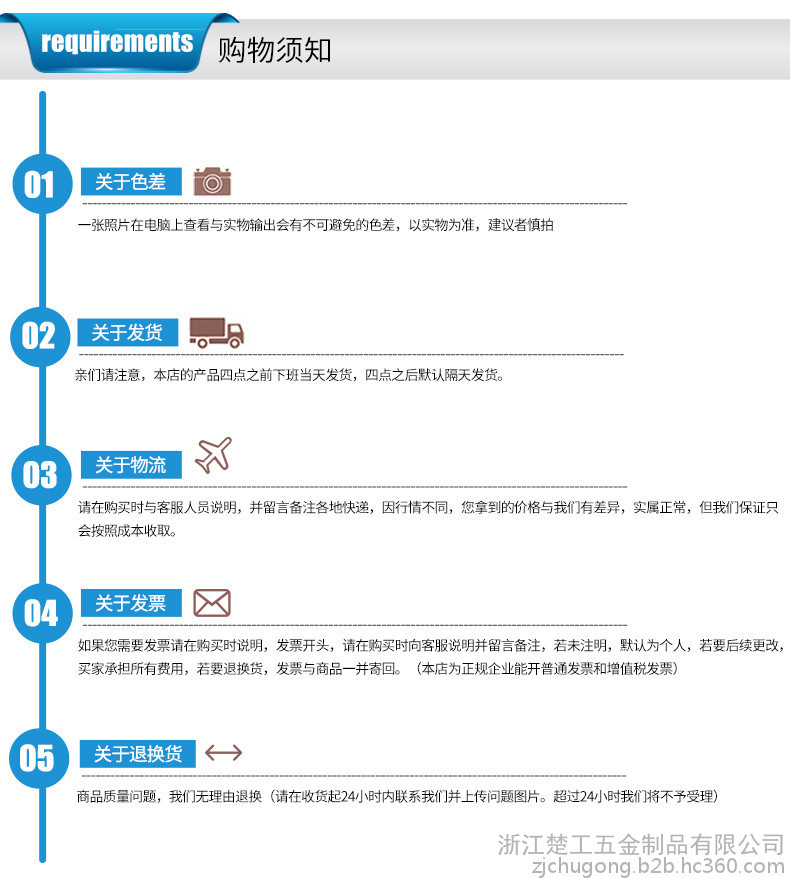 requirements 购物须知

01 关于色差

一张照片在电脑上查看与实物输出会有不可避免的色差，以实物为准，建议者慎拍

02 关于发货

亲们请注意，本店的产品四点之前下班当天发货，四点之后默认隔天发货。

03 关于物流

请在购买时与客服人员说明，并留言备注各地快递，因行情不同，您拿到的价格与我们有差异，实属正常，但我们保证只会按照成本收取。

04 关于发票

如果您需要发票请在购买时说明，发票开头，请在购买时向客服说明并留言备注，若未注明，默认为个人，若要后续更改，买家承担所有费用，若要退换货，发票与商品一并寄回。（本店为正规企业能开普通发票和增值税发票）

05 关于退换货

商品质量问题，我们无理由退换（请在收货起24小时内联系我们并上传问题图片。超过24小时我们将不予受理）

浙江楚工五金制品有限公司
zjchugong.b2b.hc360.com